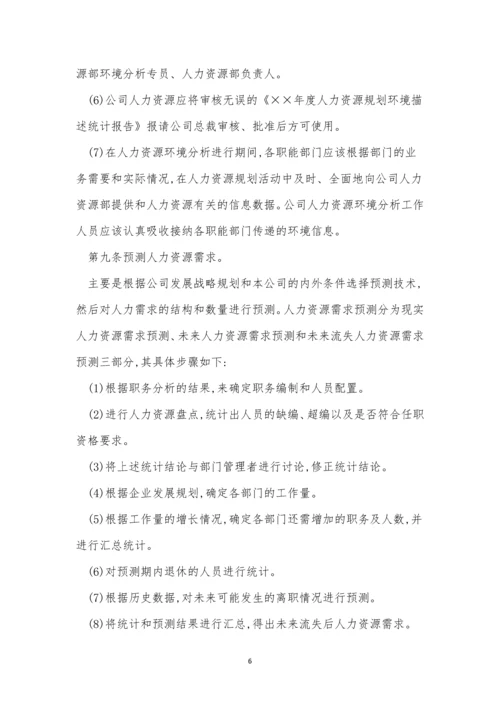 源部环境分析专员、人力资源部负责人。

(6)公司人力资源应将审核无误的《××年度人力资源规划环境描述统计报告》报请公司总裁审核、批准后方可使用。

(7)在人力资源环境分析进行期间,各职能部门应该根据部门的业务需要和实际情况,在人力资源规划活动中及时、全面地向公司人力资源部提供和人力资源有关的信息数据。公司人力资源环境分析工作人员应该认真吸收接纳各职能部门传递的环境信息。

第九条预测人力资源需求。

主要是根据公司发展战略规划和本公司的内外条件选择预测技术,然后对人力需求的结构和数量进行预测。人力资源需求预测分为现实人力资源需求预测、未来人力资源需求预测和未来流失人力资源需求预测三部分,其具体步骤如下:

(1)根据职务分析的结果,来确定职务编制和人员配置。

(2)进行人力资源盘点,统计出人员的缺编、超编以及是否符合任职资格要求。

(3)将上述统计结论与部门管理者进行讨论,修正统计结论。

(4)根据企业发展规划,确定各部门的工作量。

(5)根据工作量的增长情况,确定各部门还需增加的职务及人数,并进行汇总统计。

(6)对预测期内退休的人员进行统计。

(7)根据历史数据,对未来可能发生的离职情况进行预测。

(8)将统计和预测结果进行汇总,得出未来流失后人力资源需求。

6